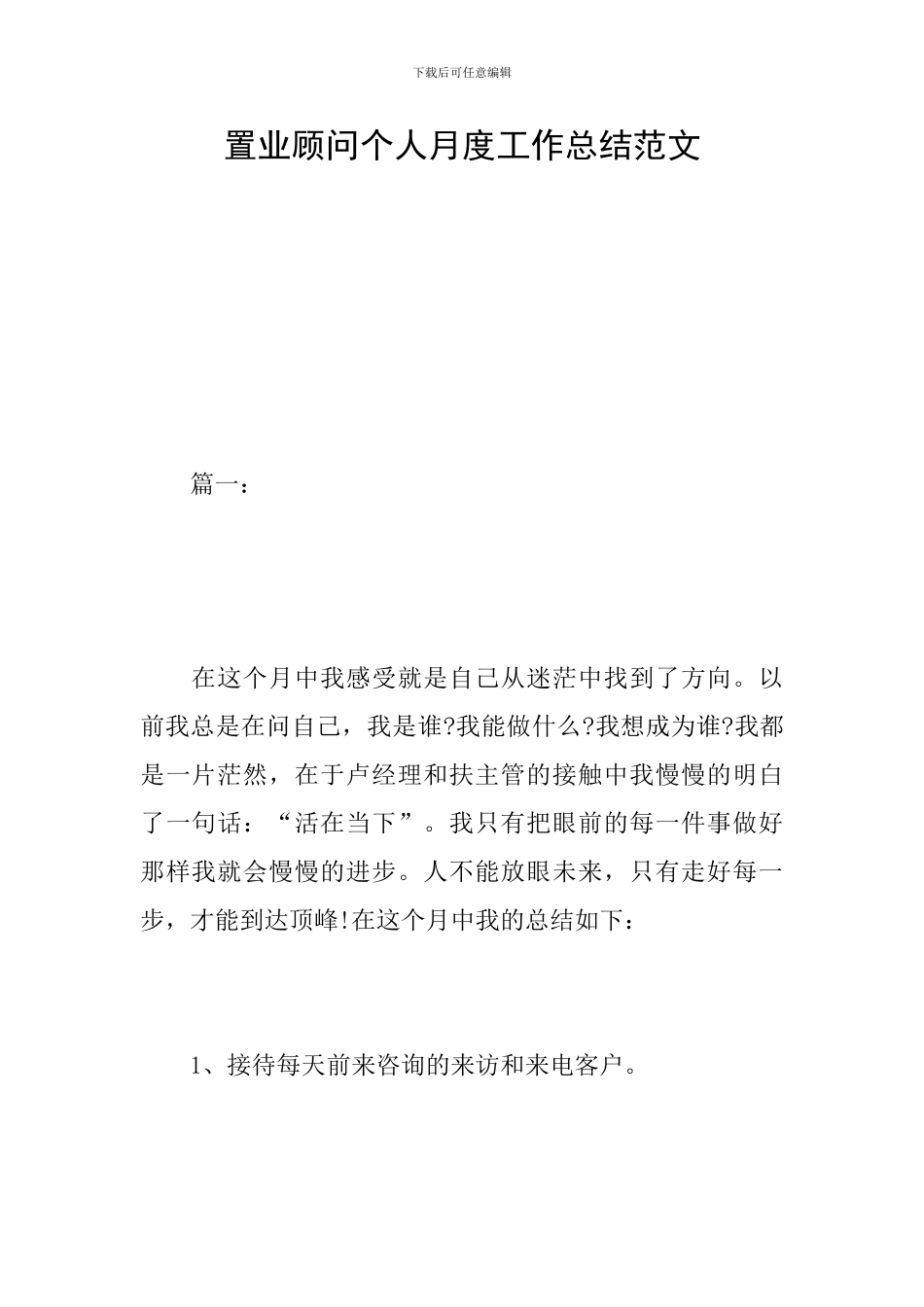 下载后可任意编辑

置业顾问个人月度工作总结范文

篇一：

在这个月中我感受就是自己从迷茫中找到了方向。以前我总是在问自己，我是谁?我能做什么?我想成为谁?我都是一片茫然，在于卢经理和扶主管的接触中我慢慢的明白了一句话：“活在当下”。我只有把眼前的每一件事做好那样我就会慢慢的进步。人不能放眼未来，只有走好每一步，才能到达顶峰!在这个月中我的总结如下：

1、接待每天前来咨询的来访和来电客户。